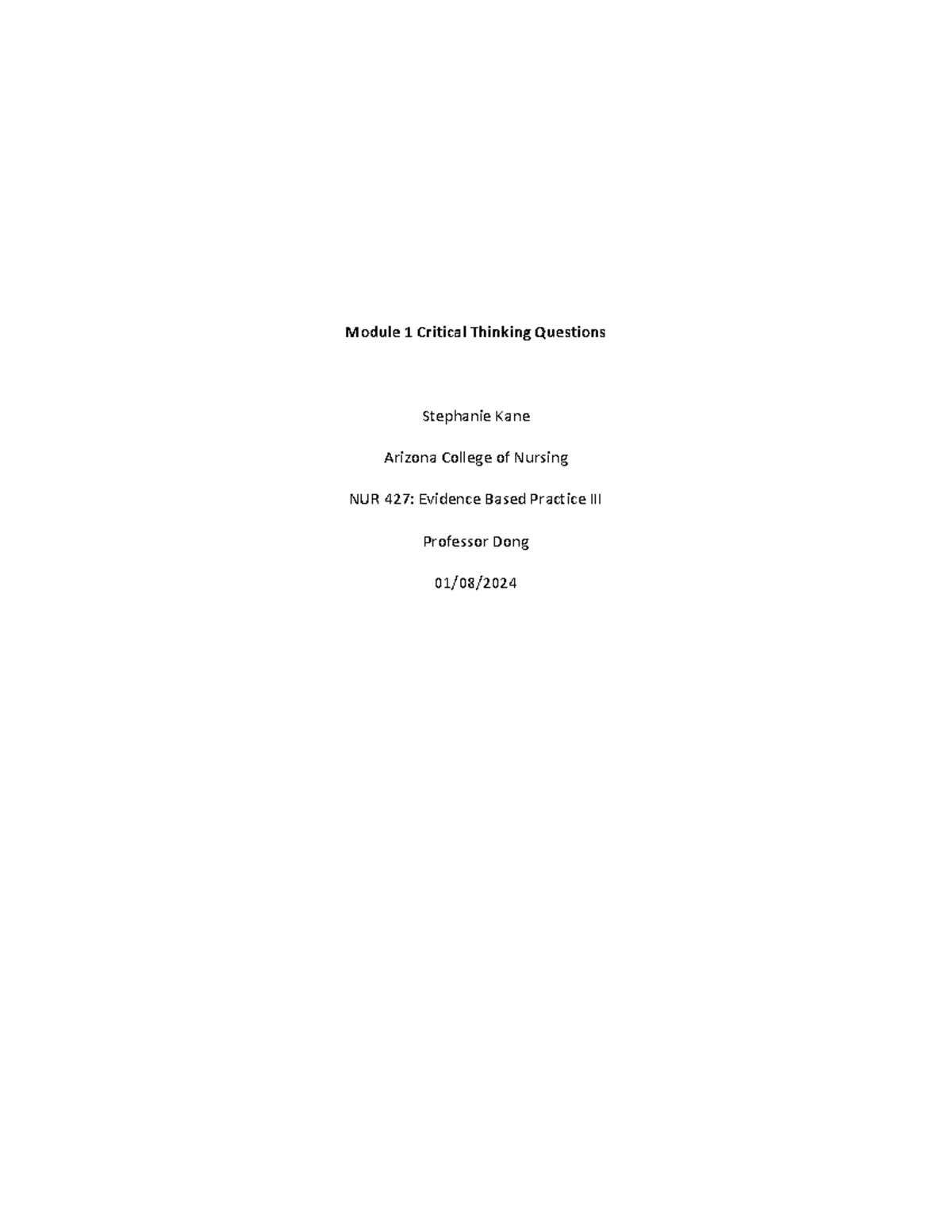 Module 1 Critical Thinking Questions

Stephanie Kane

Arizona College of Nursing

NUR 427: Evidence Based Practice III

Professor Dong

01/08/2024